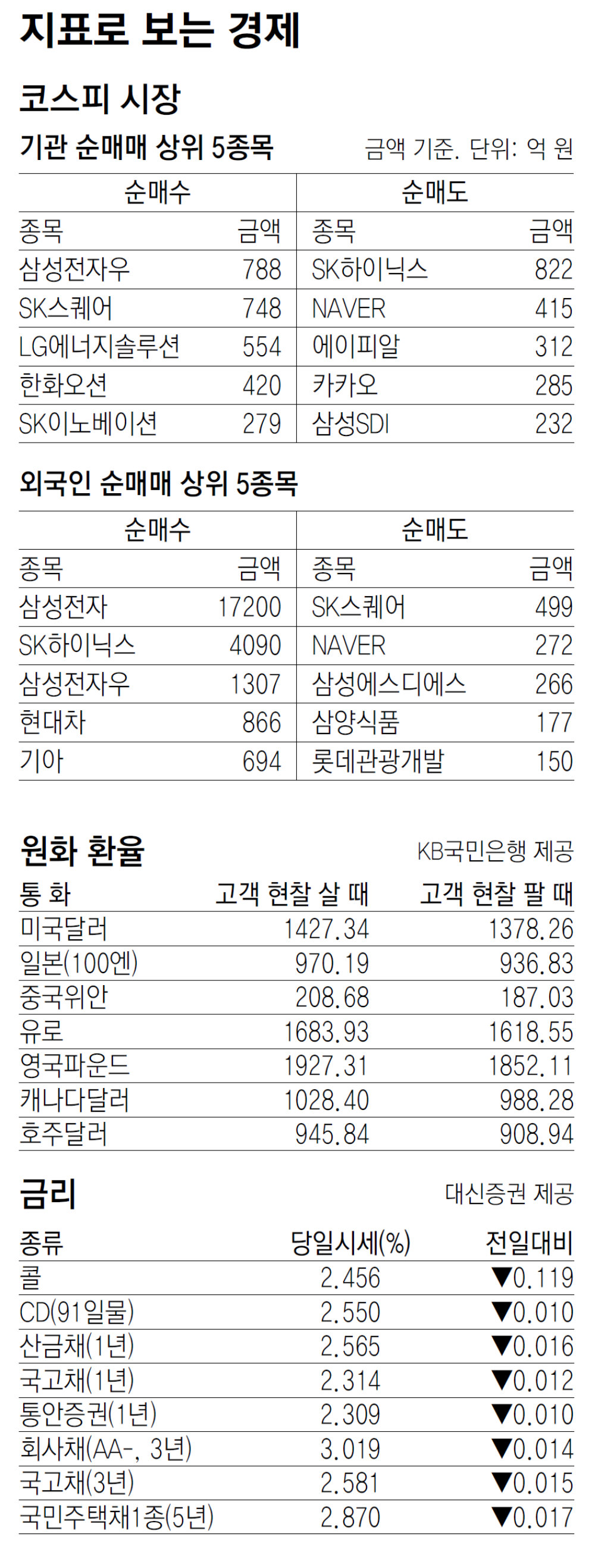 지표로 보는 경제

코스피 시장

기관 순매매 상위 5종목

금액 기준. 단위: 억 원

| 순매수 |  | 순매도 |  |
|---|---|---|---|
| 종목 | 금액 | 종목 | 금액 |
| 삼성전자우 | 788 | SK하이닉스 | 822 |
| SK스퀘어 | 748 | NAVER | 415 |
| LG에너지솔루션 | 554 | 에이피알 | 312 |
| 한화오션 | 420 | 카카오 | 285 |
| SK이노베이션 | 279 | 삼성SDI | 232 |

외국인 순매매 상위 5종목

| 순매수 |  | 순매도 |  |
|---|---|---|---|
| 종목 | 금액 | 종목 | 금액 |
| 삼성전자 | 17200 | SK스퀘어 | 499 |
| SK하이닉스 | 4090 | NAVER | 272 |
| 삼성전자우 | 1307 | 삼성에스디에스 | 266 |
| 현대차 | 866 | 삼양식품 | 177 |
| 기아 | 694 | 롯데관광개발 | 150 |

원화 환율

KB국민은행 제공

| 통 화 | 고객 현찰 살 때 | 고객 현찰 팔 때 |
|---|---|---|
| 미국달러 | 1427.34 | 1378.26 |
| 일본(100엔) | 970.19 | 936.83 |
| 중국위안 | 208.68 | 187.03 |
| 유로 | 1683.93 | 1618.55 |
| 영국파운드 | 1927.31 | 1852.11 |
| 캐나다달러 | 1028.40 | 988.28 |
| 호주달러 | 945.84 | 908.94 |

금리

대신증권 제공

| 종류 | 당일시세(%) | 전일대비 |
|---|---|---|
| 콜 | 2.456 | ▼0.119 |
| CD(91일물) | 2.550 | ▼0.010 |
| 산금채(1년) | 2.565 | ▼0.016 |
| 국고채(1년) | 2.314 | ▼0.012 |
| 통안증권(1년) | 2.309 | ▼0.010 |
| 회사채(AA-, 3년) | 3.019 | ▼0.014 |
| 국고채(3년) | 2.581 | ▼0.015 |
| 국민주택채1종(5년) | 2.870 | ▼0.017 |